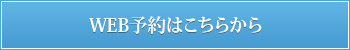 WEB予約はこちらから